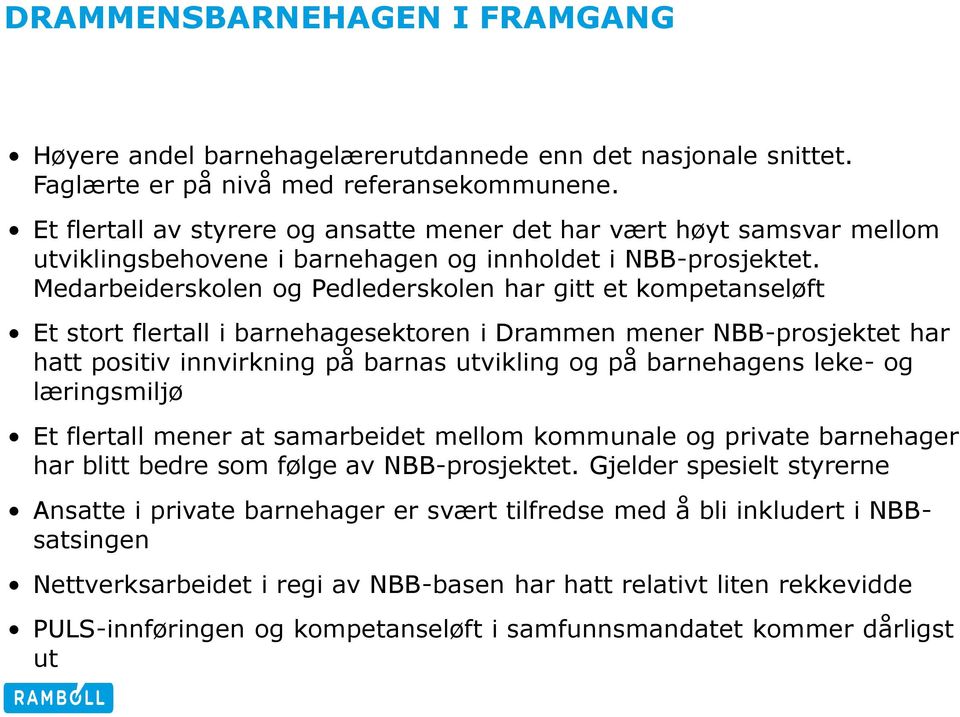 DRAMMENSBARNEHAGEN I FRAMGANG

• Høyere andel barnehagelærerutdannede enn det nasjonale snittet. Faglærte er på nivå med referansekommunene.

• Et flertall av styrere og ansatte mener det har vært høyt samsvar mellom utviklingsbehovene i barnehagen og innholdet i NBB-prosjektet. Medarbeiderskolen og Pedlederskolen har gitt et kompetanseløft

• Et stort flertall i barnehagesektoren i Drammen mener NBB-prosjektet har hatt positiv innvirkning på barnas utvikling og på barnehagens leke- og læringsmiljø

• Et flertall mener at samarbeidet mellom kommunale og private barnehager har blitt bedre som følge av NBB-prosjektet. Gjelder spesielt styrerne

• Ansatte i private barnehager er svært tilfredse med å bli inkludert i NBB-satsingen

• Nettverksarbeidet i regi av NBB-basen har hatt relativt liten rekkevidde

• PULS-innføringen og kompetanseløft i samfunnsmandatet kommer dårligst ut

RAMBOLL